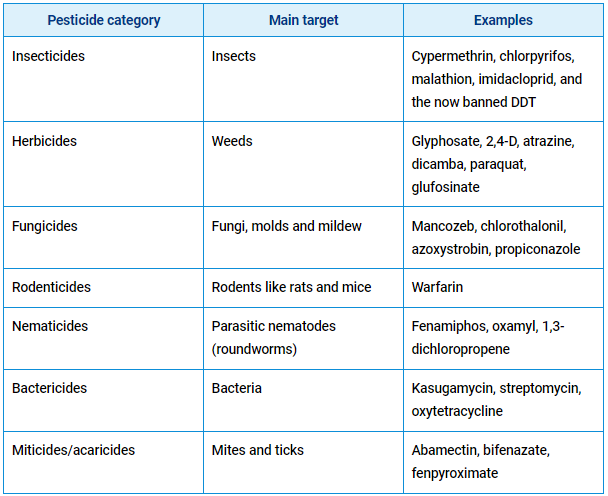 | Pesticide category | Main target | Examples |
|---|---|---|
| Insecticides | Insects | Cypermethrin, chlorpyrifos, malathion, imidacloprid, and the now banned DDT |
| Herbicides | Weeds | Glyphosate, 2,4-D, atrazine, dicamba, paraquat, glufosinate |
| Fungicides | Fungi, molds and mildew | Mancozeb, chlorothalonil, azoxystrobin, propiconazole |
| Rodenticides | Rodents like rats and mice | Warfarin |
| Nematicides | Parasitic nematodes (roundworms) | Fenamiphos, oxamyl, 1,3-dichloropropene |
| Bactericides | Bacteria | Kasugamycin, streptomycin, oxytetracycline |
| Miticides/acaricides | Mites and ticks | Abamectin, bifenazate, fenpyroximate |